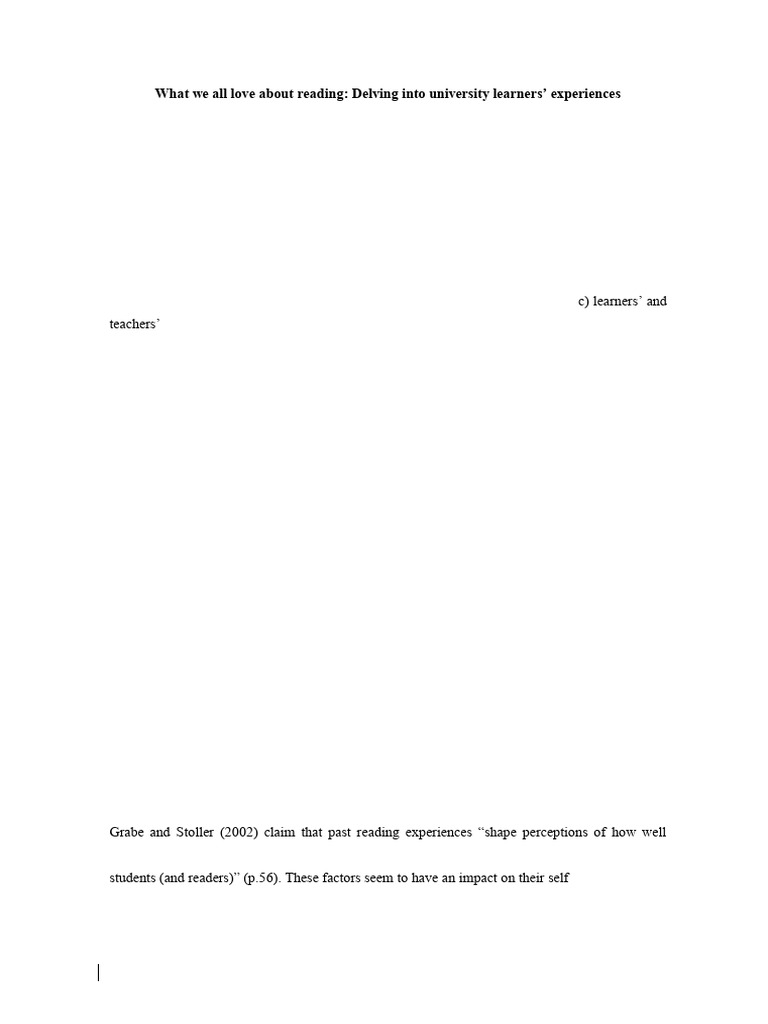 What we all love about reading: Delving into university learners' experiences

c) learners' and teachers'

Grabe and Stoller (2002) claim that past reading experiences "shape perceptions of how well students (and readers)" (p.56). These factors seem to have an impact on their self